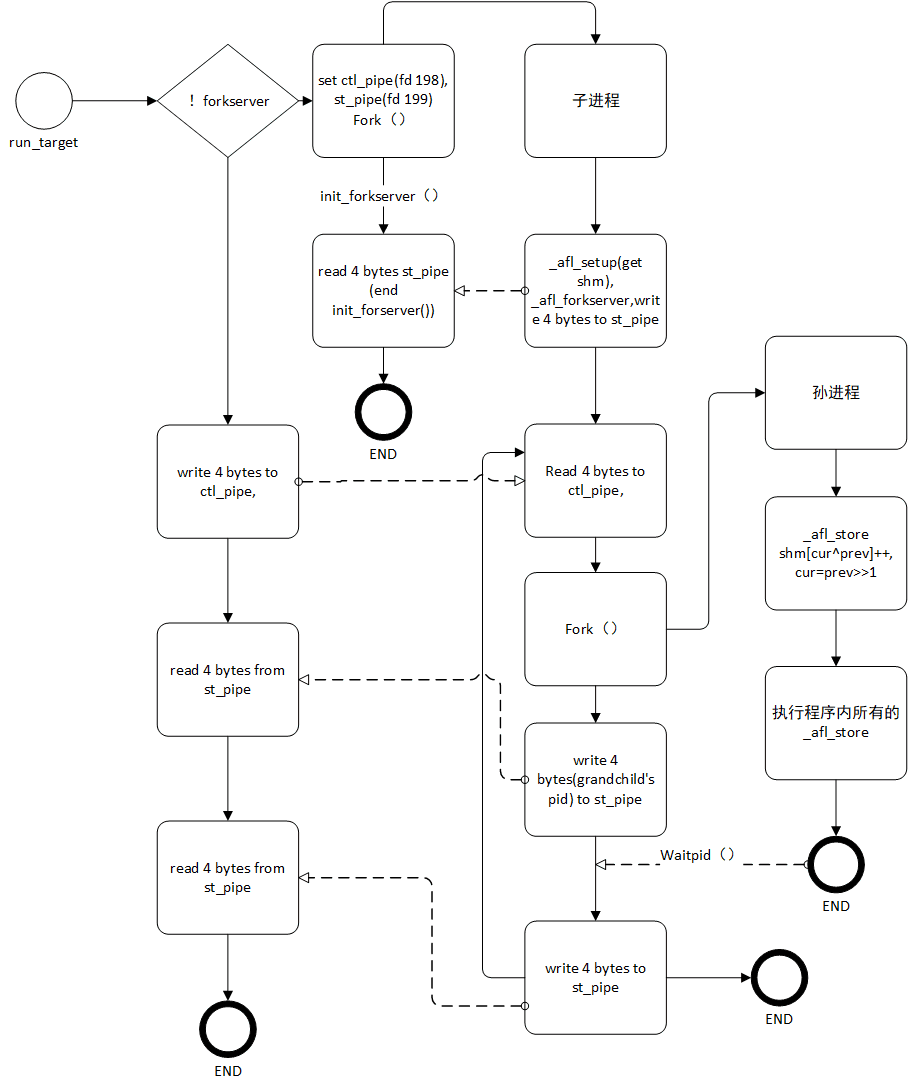 run_target

! forkserver

set ctl_pipe(fd 198), st_pipe(fd 199) Fork（）

子进程

init_forkserver（）

read 4 bytes st_pipe (end init_forserver())

_afl_setup(get shm), _afl_forkserver,write 4 bytes to st_pipe

END

孙进程

write 4 bytes to ctl_pipe,

Read 4 bytes to ctl_pipe,

_afl_store shm[cur^prev]++, cur=prev>>1

Fork（）

read 4 bytes from st_pipe

执行程序内所有的 _afl_store

write 4 bytes(grandchild's pid) to st_pipe

Waitpid（）

END

read 4 bytes from st_pipe

write 4 bytes to st_pipe

END

END